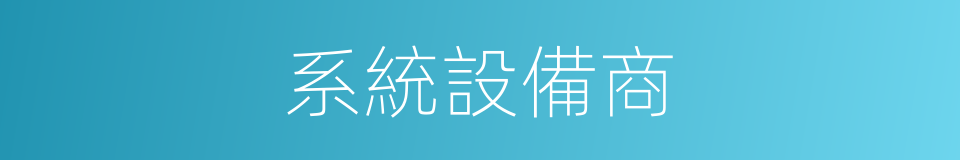 系統設備商